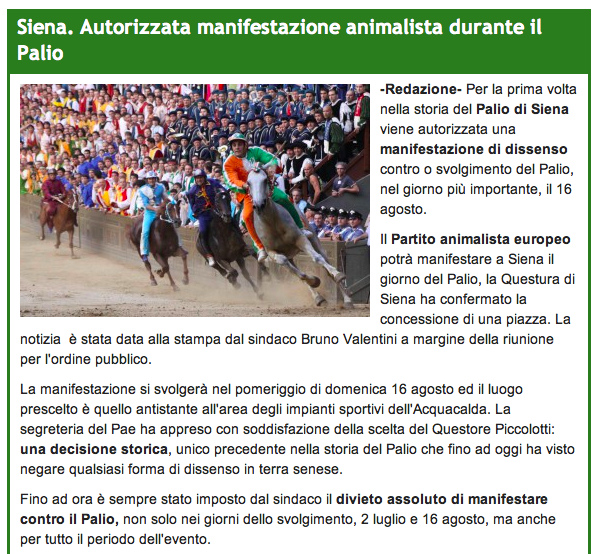 Siena. Autorizzata manifestazione animalista durante il Palio

-Redazione- Per la prima volta nella storia del Palio di Siena viene autorizzata una manifestazione di dissenso contro o svolgimento del Palio, nel giorno più importante, il 16 agosto.

Il Partito animalista europeo potrà manifestare a Siena il giorno del Palio, la Questura di Siena ha confermato la concessione di una piazza. La notizia è stata data alla stampa dal sindaco Bruno Valentini a margine della riunione per l'ordine pubblico.

La manifestazione si svolgerà nel pomeriggio di domenica 16 agosto ed il luogo prescelto è quello antistante all'area degli impianti sportivi dell'Acquacalda. La segreteria del Pae ha appreso con soddisfazione della scelta del Questore Piccolotti: una decisione storica, unico precedente nella storia del Palio che fino ad oggi ha visto negare qualsiasi forma di dissenso in terra senese.

Fino ad ora è sempre stato imposto dal sindaco il divieto assoluto di manifestare contro il Palio, non solo nei giorni dello svolgimento, 2 luglio e 16 agosto, ma anche per tutto il periodo dell'evento.